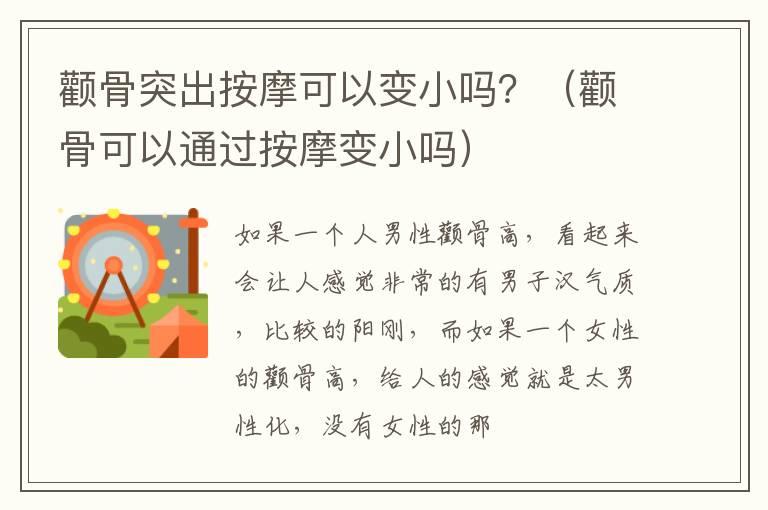 颧骨突出按摩可以变小吗？（颧骨可以通过按摩变小吗）

如果一个人男性颧骨高，看起来会让人感觉非常的有男子汉气质，比较的阳刚，而如果一个女性的颧骨高，给人的感觉就是太男性化，没有女性的那